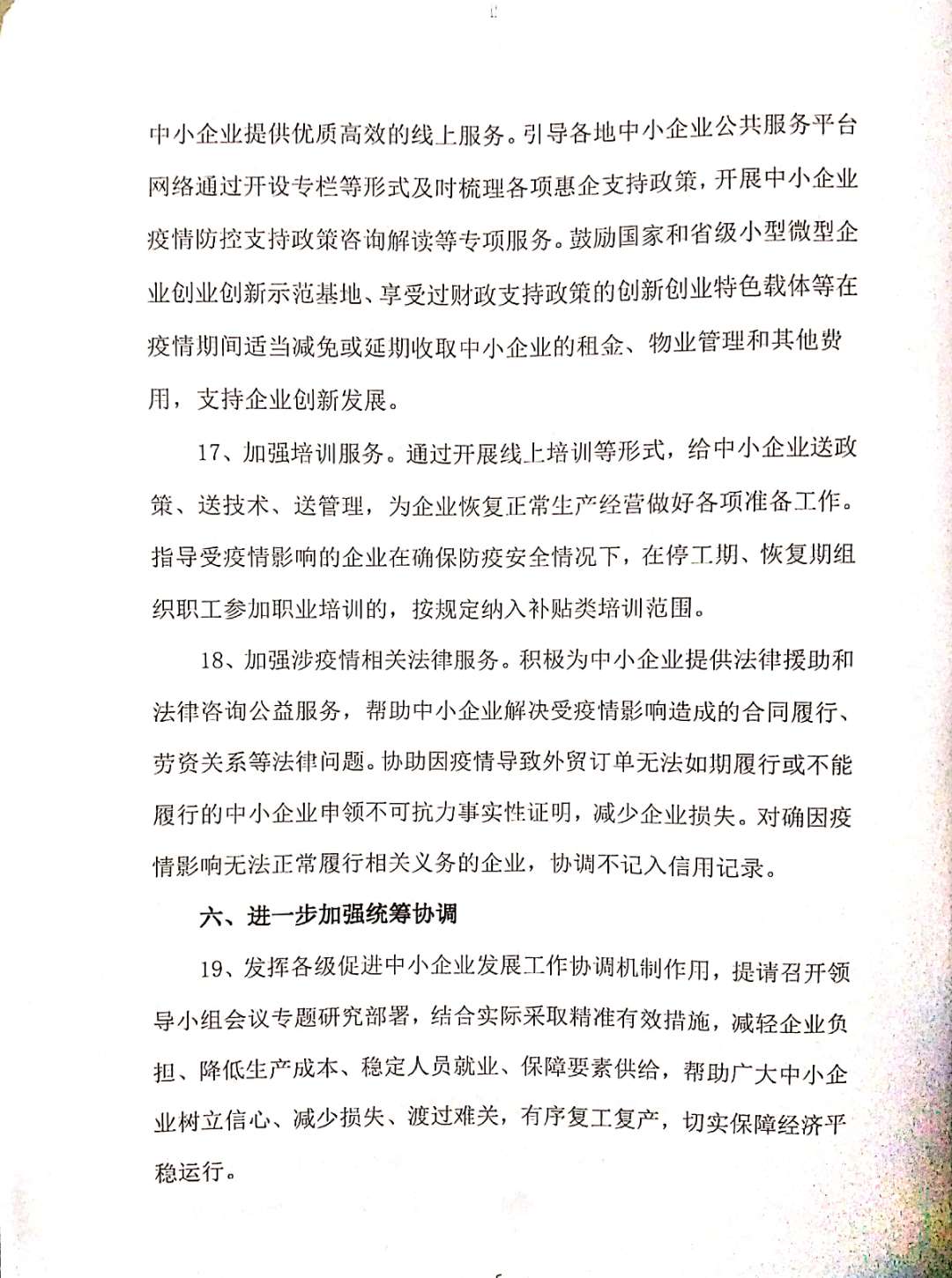 中小企业提供优质高效的线上服务。引导各地中小企业公共服务平台网络通过开设专栏等形式及时梳理各项惠企支持政策，开展中小企业疫情防控支持政策咨询解读等专项服务。鼓励国家和省级小型微型企业创业创新示范基地、享受过财政支持政策的创新创业特色载体等在疫情期间适当减免或延期收取中小企业的租金、物业管理和其他费用，支持企业创新发展。

17、加强培训服务。通过开展线上培训等形式，给中小企业送政策、送技术、送管理，为企业恢复正常生产经营做好各项准备工作。指导受疫情影响的企业在确保防疫安全情况下，在停工期、恢复期组织职工参加职业培训的，按规定纳入补贴类培训范围。

18、加强涉疫情相关法律服务。积极为中小企业提供法律援助和法律咨询公益服务，帮助中小企业解决受疫情影响造成的合同履行、劳资关系等法律问题。协助因疫情导致外贸订单无法如期履行或不能履行的中小企业申领不可抗力事实性证明，减少企业损失。对确因疫情影响无法正常履行相关义务的企业，协调不记入信用记录。

六、进一步加强统筹协调

19、发挥各级促进中小企业发展工作协调机制作用，提请召开领导小组会议专题研究部署，结合实际采取精准有效措施，减轻企业负担、降低生产成本、稳定人员就业、保障要素供给，帮助广大中小企业树立信心、减少损失、渡过难关，有序复工复产，切实保障经济平稳运行。